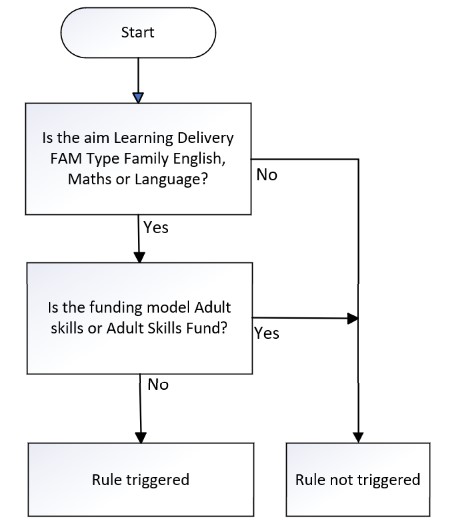 Start

Is the aim Learning Delivery FAM Type Family English, Maths or Language?

No

Yes

Is the funding model Adult skills or Adult Skills Fund?

Yes

No

Rule triggered

Rule not triggered